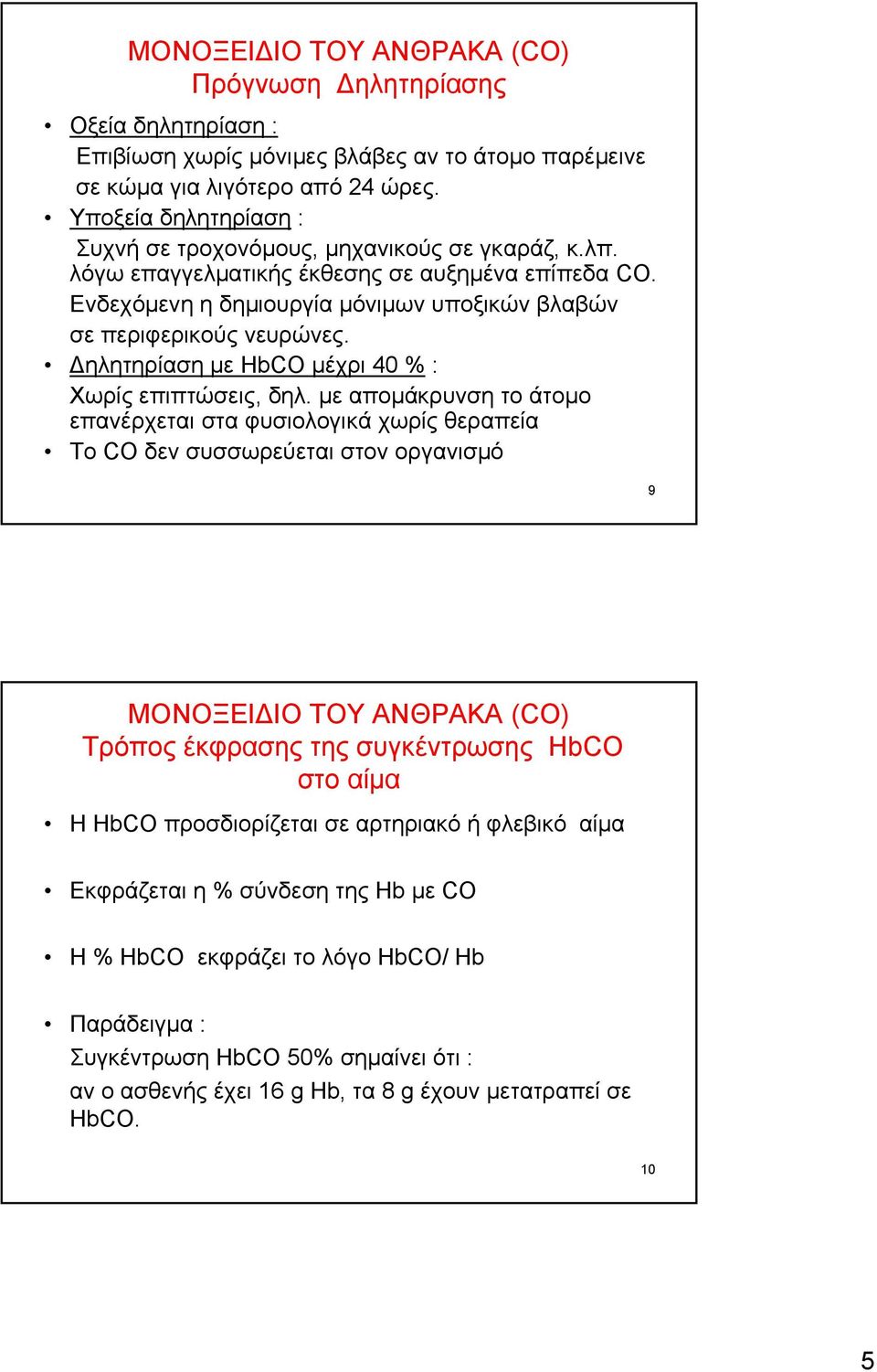 ΜΟΝΟΞΕΙΔΙΟ ΤΟΥ ΑΝΘΡΑΚΑ (CO)
Πρόγνωση Δηλητηρίασης

• Οξεία δηλητηρίαση :
Επιβίωση χωρίς μόνιμες βλάβες αν το άτομο παρέμεινε σε κώμα για λιγότερο από 24 ώρες.
• Υποξεία δηλητηρίαση :
Συχνή σε τροχονόμους, μηχανικούς σε γκαράζ, κ.λπ. λόγω επαγγελματικής έκθεσης σε αυξημένα επίπεδα CO. Ενδεχόμενη η δημιουργία μόνιμων υποξικών βλαβών σε περιφερικούς νευρώνες.
• Δηλητηρίαση με HbCO μέχρι 40 % :
Χωρίς επιπτώσεις, δηλ. με απομάκρυνση το άτομο επανέρχεται στα φυσιολογικά χωρίς θεραπεία
• Το CO δεν συσσωρεύεται στον οργανισμό

9

ΜΟΝΟΞΕΙΔΙΟ ΤΟΥ ΑΝΘΡΑΚΑ (CO)
Τρόπος έκφρασης της συγκέντρωσης HbCO στο αίμα

• Η HbCO προσδιορίζεται σε αρτηριακό ή φλεβικό αίμα

• Εκφράζεται η % σύνδεση της Hb με CO

• Η % HbCO εκφράζει το λόγο HbCO/ Hb

• Παράδειγμα :
Συγκέντρωση HbCO 50% σημαίνει ότι :
αν ο ασθενής έχει 16 g Hb, τα 8 g έχουν μετατραπεί σε HbCO.

10

5